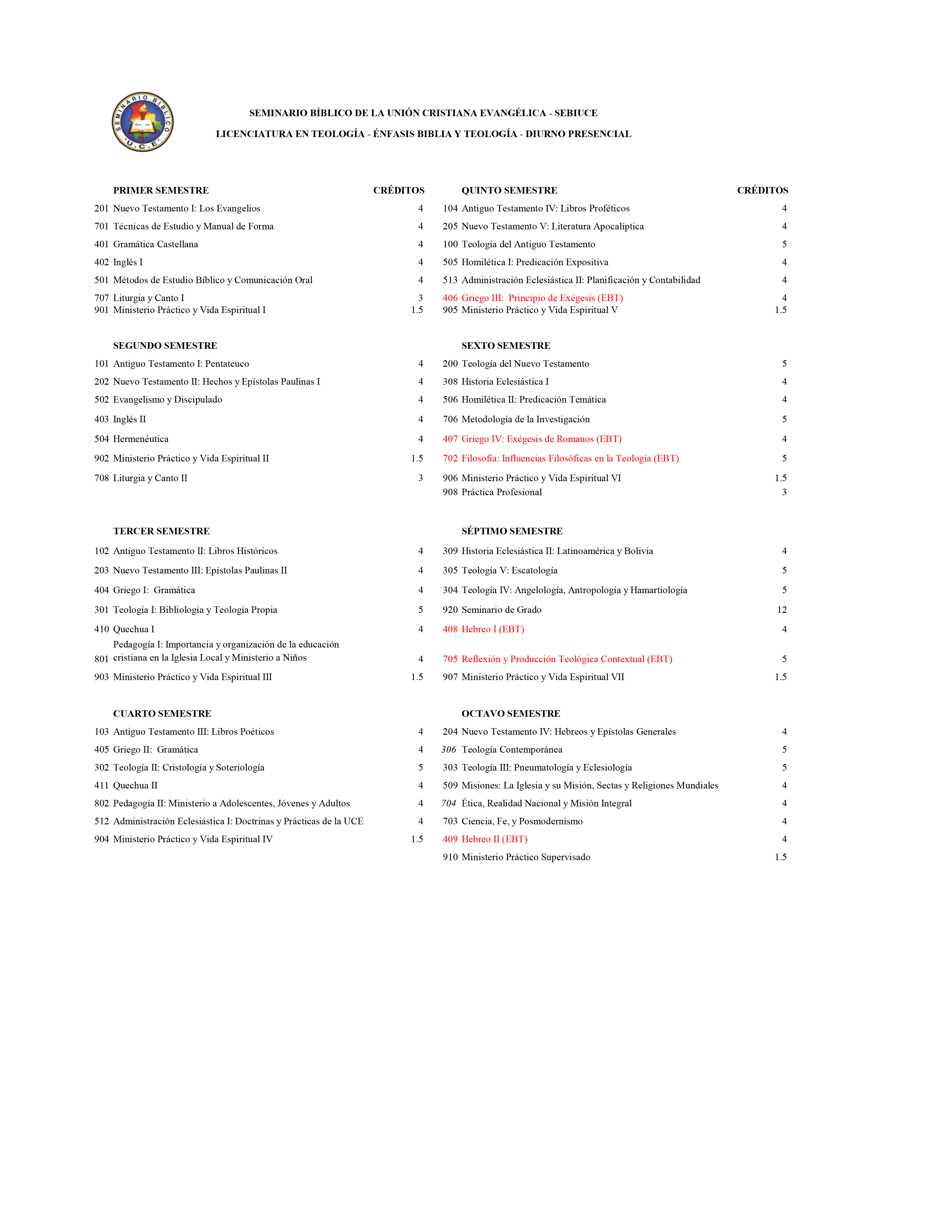 SEMINARIO BÍBLICO U.C.E.

SEMINARIO BÍBLICO DE LA UNIÓN CRISTIANA EVANGÉLICA - SEBIUCE

LICENCIATURA EN TEOLOGÍA - ÉNFASIS BIBLIA Y TEOLOGÍA - DIURNO PRESENCIAL

| | PRIMER SEMESTRE | CRÉDITOS |
|---|---|---|
| 201 | Nuevo Testamento I: Los Evangelios | 4 |
| 701 | Técnicas de Estudio y Manual de Forma | 4 |
| 401 | Gramática Castellana | 4 |
| 402 | Inglés I | 4 |
| 501 | Métodos de Estudio Bíblico y Comunicación Oral | 4 |
| 707 | Liturgia y Canto I | 3 |
| 901 | Ministerio Práctico y Vida Espiritual I | 1.5 |

| | SEGUNDO SEMESTRE | |
|---|---|---|
| 101 | Antiguo Testamento I: Pentateuco | 4 |
| 202 | Nuevo Testamento II: Hechos y Epístolas Paulinas I | 4 |
| 502 | Evangelismo y Discipulado | 4 |
| 403 | Inglés II | 4 |
| 504 | Hermenéutica | 4 |
| 902 | Ministerio Práctico y Vida Espiritual II | 1.5 |
| 708 | Liturgia y Canto II | 3 |

| | TERCER SEMESTRE | |
|---|---|---|
| 102 | Antiguo Testamento II: Libros Históricos | 4 |
| 203 | Nuevo Testamento III: Epístolas Paulinas II | 4 |
| 404 | Griego I: Gramática | 4 |
| 301 | Teología I: Bibliología y Teología Propia | 5 |
| 410 | Quechua I | 4 |
| 801 | Pedagogía I: Importancia y organización de la educación cristiana en la Iglesia Local y Ministerio a Niños | 4 |
| 903 | Ministerio Práctico y Vida Espiritual III | 1.5 |

| | CUARTO SEMESTRE | |
|---|---|---|
| 103 | Antiguo Testamento III: Libros Poéticos | 4 |
| 405 | Griego II: Gramática | 4 |
| 302 | Teología II: Cristología y Soteriología | 5 |
| 411 | Quechua II | 4 |
| 802 | Pedagogía II: Ministerio a Adolescentes, Jóvenes y Adultos | 4 |
| 512 | Administración Eclesiástica I: Doctrinas y Prácticas de la UCE | 4 |
| 904 | Ministerio Práctico y Vida Espiritual IV | 1.5 |

| | QUINTO SEMESTRE | CRÉDITOS |
|---|---|---|
| 104 | Antiguo Testamento IV: Libros Proféticos | 4 |
| 205 | Nuevo Testamento V: Literatura Apocalíptica | 4 |
| 100 | Teología del Antiguo Testamento | 5 |
| 505 | Homilética I: Predicación Expositiva | 4 |
| 513 | Administración Eclesiástica II: Planificación y Contabilidad | 4 |
| 406 | Griego III: Principio de Exégesis (EBT) | 4 |
| 905 | Ministerio Práctico y Vida Espiritual V | 1.5 |

| | SEXTO SEMESTRE | |
|---|---|---|
| 200 | Teología del Nuevo Testamento | 5 |
| 308 | Historia Eclesiástica I | 4 |
| 506 | Homilética II: Predicación Temática | 4 |
| 706 | Metodología de la Investigación | 5 |
| 407 | Griego IV: Exégesis de Romanos (EBT) | 4 |
| 702 | Filosofía: Influencias Filosóficas en la Teología (EBT) | 5 |
| 906 | Ministerio Práctico y Vida Espiritual VI | 1.5 |
| 908 | Práctica Profesional | 3 |

| | SÉPTIMO SEMESTRE | |
|---|---|---|
| 309 | Historia Eclesiástica II: Latinoamérica y Bolivia | 4 |
| 305 | Teología V: Escatología | 5 |
| 304 | Teología IV: Angelología, Antropología y Hamartiología | 5 |
| 920 | Seminario de Grado | 12 |
| 408 | Hebreo I (EBT) | 4 |
| 705 | Reflexión y Producción Teológica Contextual (EBT) | 5 |
| 907 | Ministerio Práctico y Vida Espiritual VII | 1.5 |

| | OCTAVO SEMESTRE | |
|---|---|---|
| 204 | Nuevo Testamento IV: Hebreos y Epístolas Generales | 4 |
| 306 | Teología Contemporánea | 5 |
| 303 | Teología III: Pneumatología y Eclesiología | 5 |
| 509 | Misiones: La Iglesia y su Misión, Sectas y Religiones Mundiales | 4 |
| 704 | Ética, Realidad Nacional y Misión Integral | 4 |
| 703 | Ciencia, Fe, y Posmodernismo | 4 |
| 409 | Hebreo II (EBT) | 4 |
| 910 | Ministerio Práctico Supervisado | 1.5 |